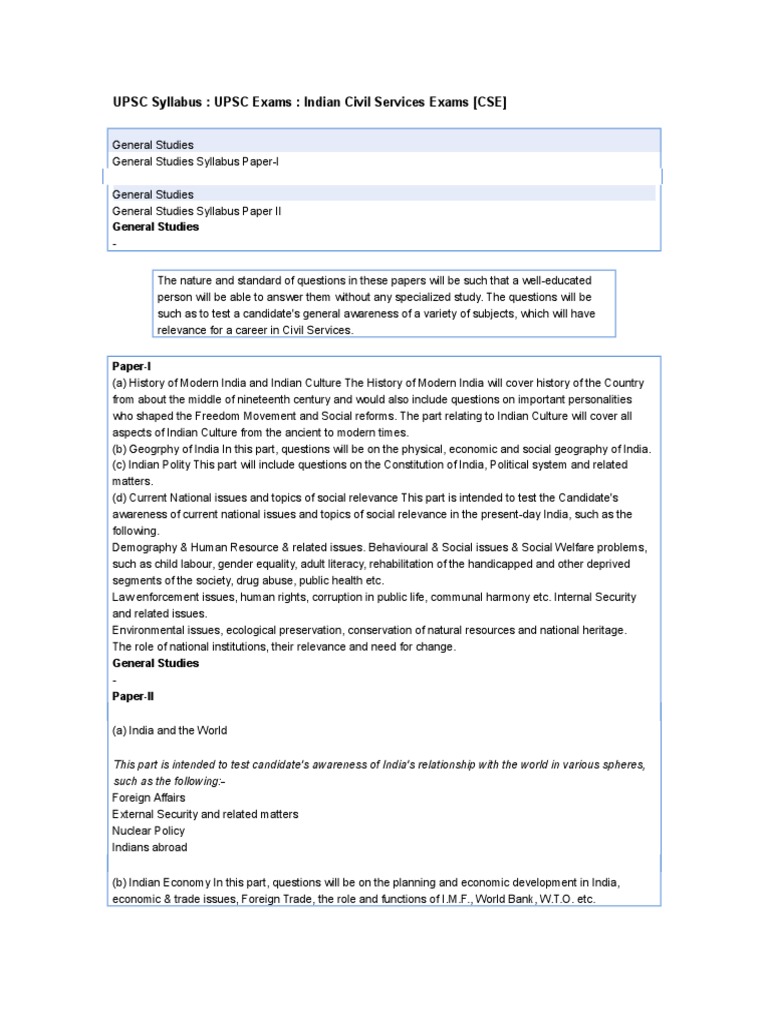 UPSC Syllabus : UPSC Exams : Indian Civil Services Exams [CSE]

General Studies
General Studies Syllabus Paper-I

General Studies
General Studies Syllabus Paper II
General Studies
-

The nature and standard of questions in these papers will be such that a well-educated person will be able to answer them without any specialized study. The questions will be such as to test a candidate's general awareness of a variety of subjects, which will have relevance for a career in Civil Services.

Paper-I
(a) History of Modern India and Indian Culture The History of Modern India will cover history of the Country from about the middle of nineteenth century and would also include questions on important personalities who shaped the Freedom Movement and Social reforms. The part relating to Indian Culture will cover all aspects of Indian Culture from the ancient to modern times.
(b) Geogrphy of India In this part, questions will be on the physical, economic and social geography of India.
(c) Indian Polity This part will include questions on the Constitution of India, Political system and related matters.
(d) Current National issues and topics of social relevance This part is intended to test the Candidate's awareness of current national issues and topics of social relevance in the present-day India, such as the following.
Demography & Human Resource & related issues. Behavioural & Social issues & Social Welfare problems, such as child labour, gender equality, adult literacy, rehabilitation of the handicapped and other deprived segments of the society, drug abuse, public health etc.
Law enforcement issues, human rights, corruption in public life, communal harmony etc. Internal Security and related issues.
Environmental issues, ecological preservation, conservation of natural resources and national heritage.
The role of national institutions, their relevance and need for change.
General Studies
-
Paper-II

(a) India and the World

This part is intended to test candidate's awareness of India's relationship with the world in various spheres, such as the following:-
Foreign Affairs
External Security and related matters
Nuclear Policy
Indians abroad

(b) Indian Economy In this part, questions will be on the planning and economic development in India, economic & trade issues, Foreign Trade, the role and functions of I.M.F., World Bank, W.T.O. etc.